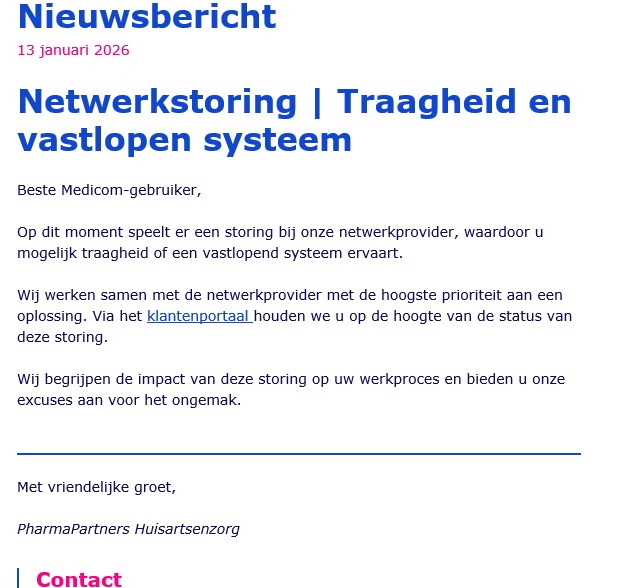 Nieuwsbericht
13 januari 2026

Netwerkstoring | Traagheid en vastlopen systeem

Beste Medicom-gebruiker,

Op dit moment speelt er een storing bij onze netwerkprovider, waardoor u mogelijk traagheid of een vastlopend systeem ervaart.

Wij werken samen met de netwerkprovider met de hoogste prioriteit aan een oplossing. Via het klantenportaal houden we u op de hoogte van de status van deze storing.

Wij begrijpen de impact van deze storing op uw werkproces en bieden u onze excuses aan voor het ongemak.

Met vriendelijke groet,

PharmaPartners Huisartsenzorg

Contact